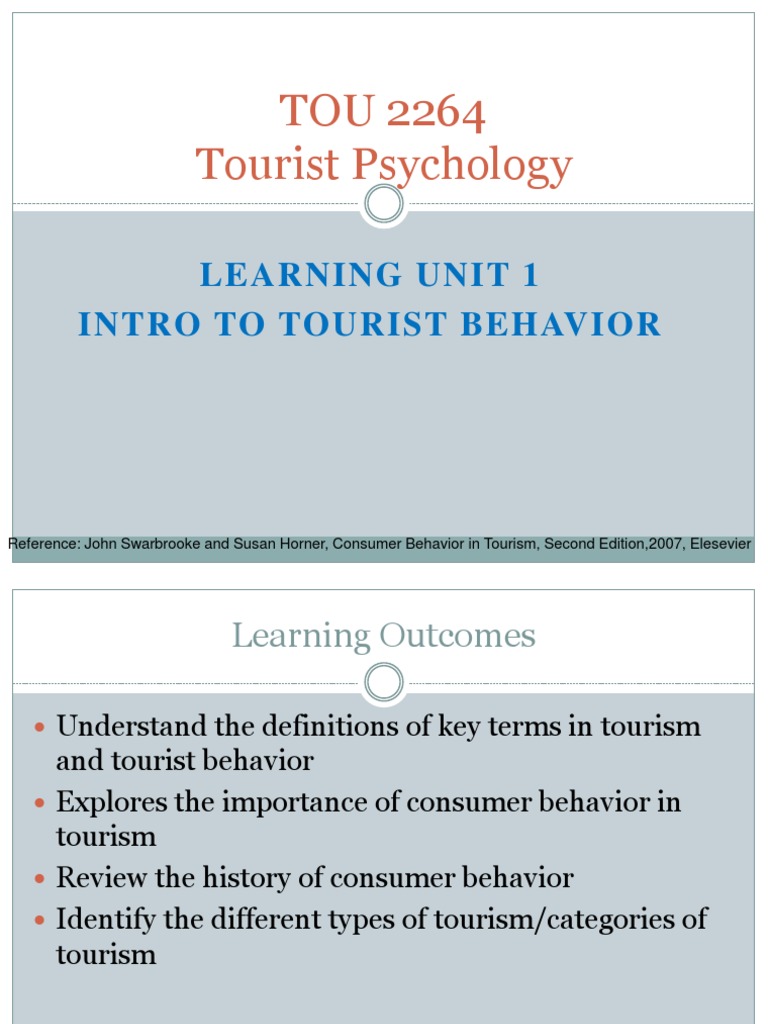 TOU 2264
Tourist Psychology

LEARNING UNIT 1
INTRO TO TOURIST BEHAVIOR

Reference: John Swarbrooke and Susan Horner, Consumer Behavior in Tourism, Second Edition,2007, Elesevier

Learning Outcomes

- Understand the definitions of key terms in tourism and tourist behavior
- Explores the importance of consumer behavior in tourism
- Review the history of consumer behavior
- Identify the different types of tourism/categories of tourism